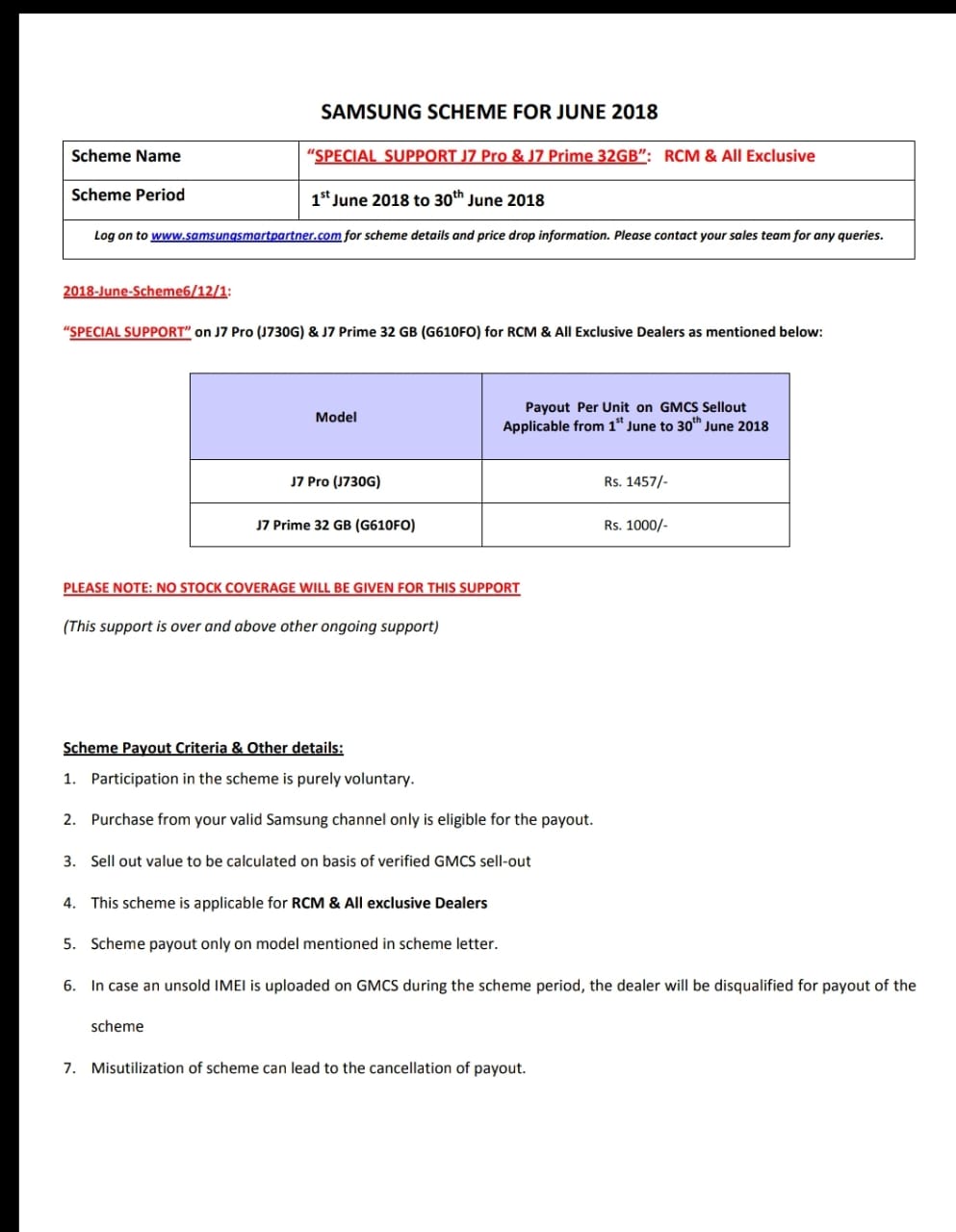 SAMSUNG SCHEME FOR JUNE 2018

| Scheme Name | "SPECIAL SUPPORT J7 Pro & J7 Prime 32GB": RCM & All Exclusive |
|---|---|
| Scheme Period | 1$^{st}$ June 2018 to 30$^{th}$ June 2018 |

Log on to www.samsungsmartpartner.com for scheme details and price drop information. Please contact your sales team for any queries.

2018-June-Scheme6/12/1:

"SPECIAL SUPPORT" on J7 Pro (J730G) & J7 Prime 32 GB (G610FO) for RCM & All Exclusive Dealers as mentioned below:

| Model | Payout Per Unit on GMCS Sellout Applicable from 1$^{st}$ June to 30$^{th}$ June 2018 |
|---|---|
| J7 Pro (J730G) | Rs. 1457/- |
| J7 Prime 32 GB (G610FO) | Rs. 1000/- |

PLEASE NOTE: NO STOCK COVERAGE WILL BE GIVEN FOR THIS SUPPORT

(This support is over and above other ongoing support)

Scheme Payout Criteria & Other details:

1. Participation in the scheme is purely voluntary.

2. Purchase from your valid Samsung channel only is eligible for the payout.

3. Sell out value to be calculated on basis of verified GMCS sell-out

4. This scheme is applicable for RCM & All exclusive Dealers

5. Scheme payout only on model mentioned in scheme letter.

6. In case an unsold IMEI is uploaded on GMCS during the scheme period, the dealer will be disqualified for payout of the scheme

7. Misutilization of scheme can lead to the cancellation of payout.